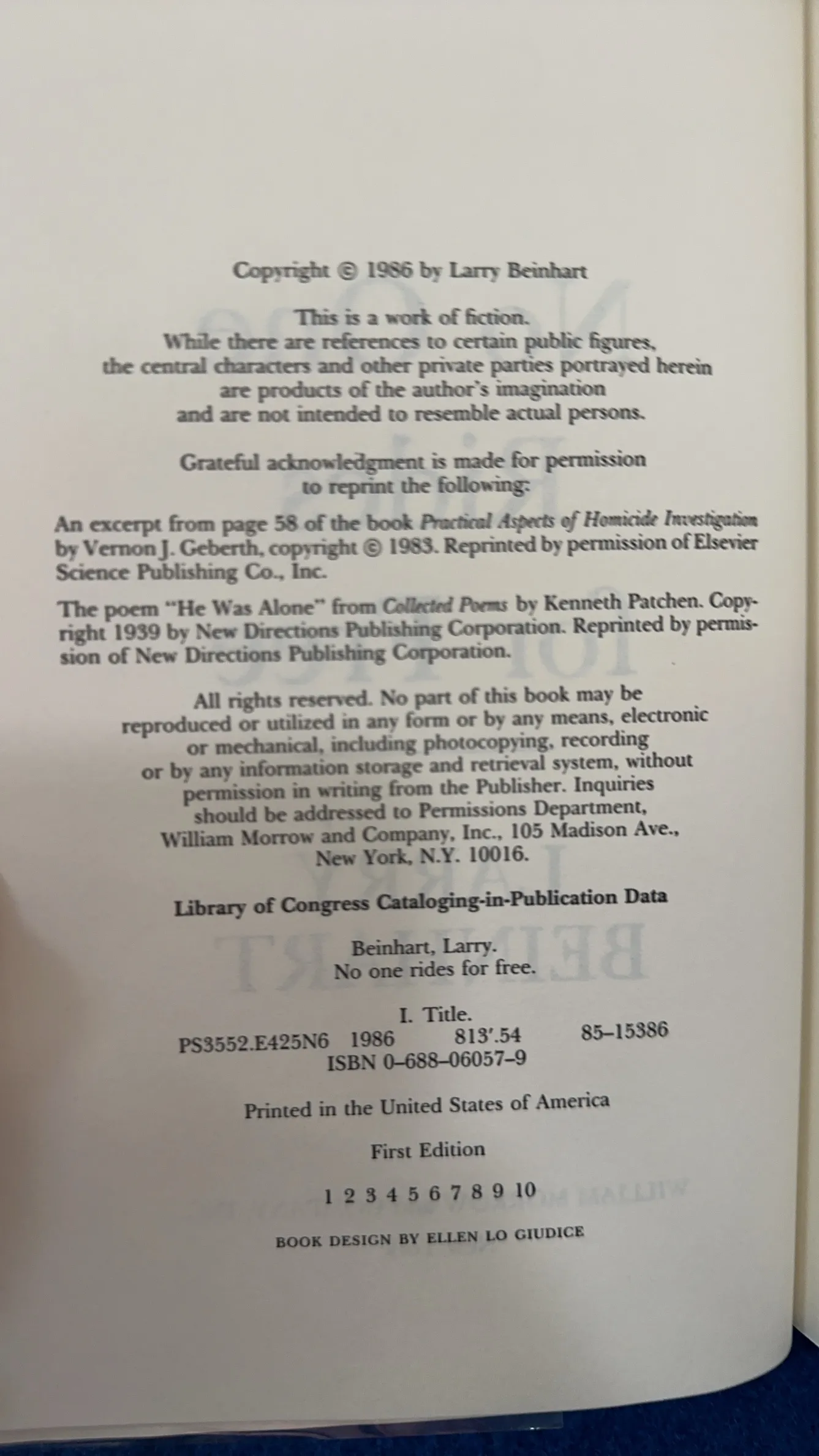 Copyright © 1986 by Larry Beinhart

This is a work of fiction.
While there are references to certain public figures,
the central characters and other private parties portrayed herein
are products of the author's imagination
and are not intended to resemble actual persons.

Grateful acknowledgment is made for permission
to reprint the following:

An excerpt from page 58 of the book Practical Aspects of Homicide Investigation by Vernon J. Geberth, copyright © 1983. Reprinted by permission of Elsevier Science Publishing Co., Inc.

The poem "He Was Alone" from Collected Poems by Kenneth Patchen. Copyright 1939 by New Directions Publishing Corporation. Reprinted by permission of New Directions Publishing Corporation.

All rights reserved. No part of this book may be reproduced or utilized in any form or by any means, electronic or mechanical, including photocopying, recording or by any information storage and retrieval system, without permission in writing from the Publisher. Inquiries should be addressed to Permissions Department, William Morrow and Company, Inc., 105 Madison Ave., New York, N.Y. 10016.

Library of Congress Cataloging-in-Publication Data

Beinhart, Larry.
No one rides for free.

I. Title.
PS3552.E425N6 1986 813'.54 85-15386
ISBN 0-688-06057-9

Printed in the United States of America

First Edition

1 2 3 4 5 6 7 8 9 10

BOOK DESIGN BY ELLEN LO GIUDICE